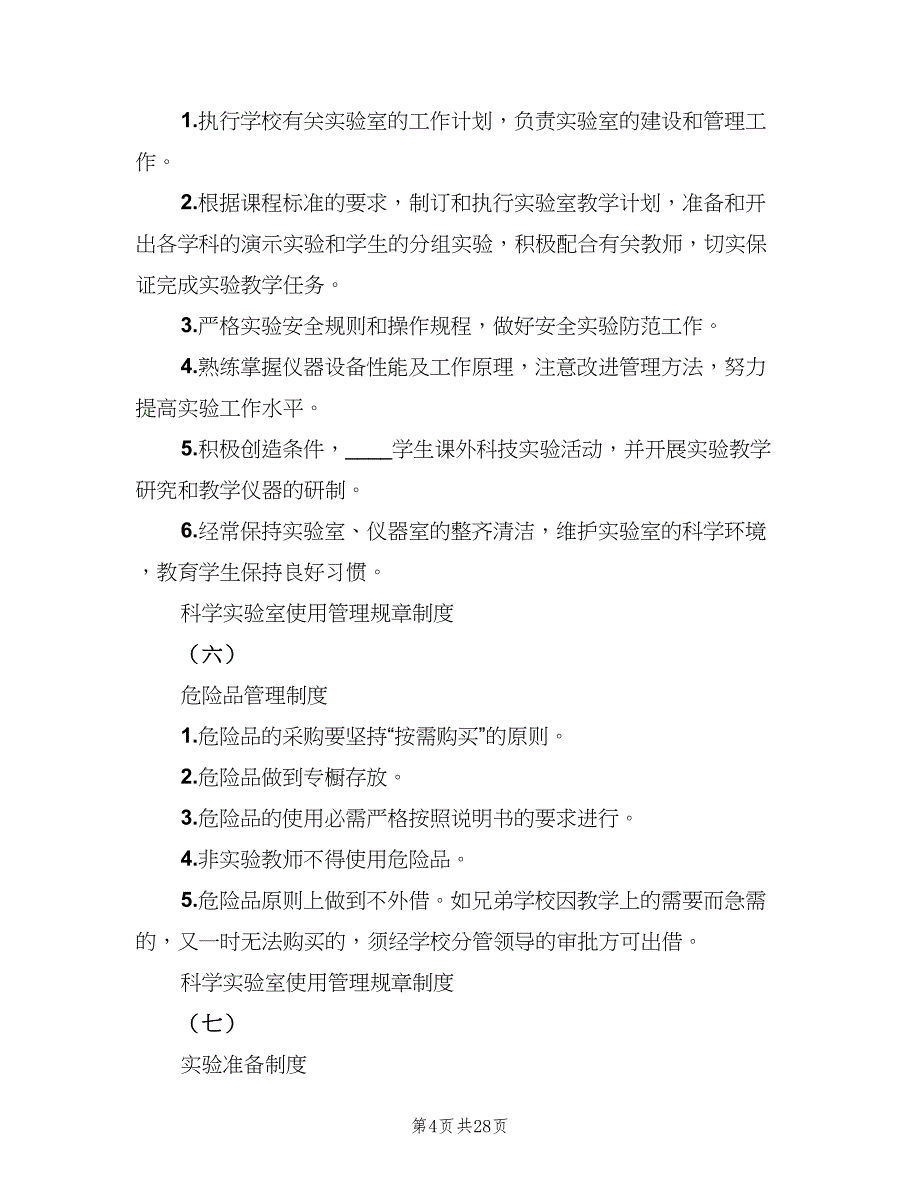 1.执行学校有关实验室的工作计划，负责实验室的建设和管理工作。

2.根据课程标准的要求，制订和执行实验室教学计划，准备和开出各学科的演示实验和学生的分组实验，积极配合有关教师，切实保证完成实验教学任务。

3.严格实验安全规则和操作规程，做好安全实验防范工作。

4.熟练掌握仪器设备性能及工作原理，注意改进管理方法，努力提高实验工作水平。

5.积极创造条件，____学生课外科技实验活动，并开展实验教学研究和教学仪器的研制。

6.经常保持实验室、仪器室的整齐清洁，维护实验室的科学环境，教育学生保持良好习惯。

科学实验室使用管理规章制度

（六）

危险品管理制度

1.危险品的采购要坚持“按需购买”的原则。

2.危险品做到专橱存放。

3.危险品的使用必需严格按照说明书的要求进行。

4.非实验教师不得使用危险品。

5.危险品原则上做到不外借。如兄弟学校因教学上的需要而急需的，又一时无法购买的，须经学校分管领导的审批方可出借。

科学实验室使用管理规章制度

（七）

实验准备制度

第4页 共28页